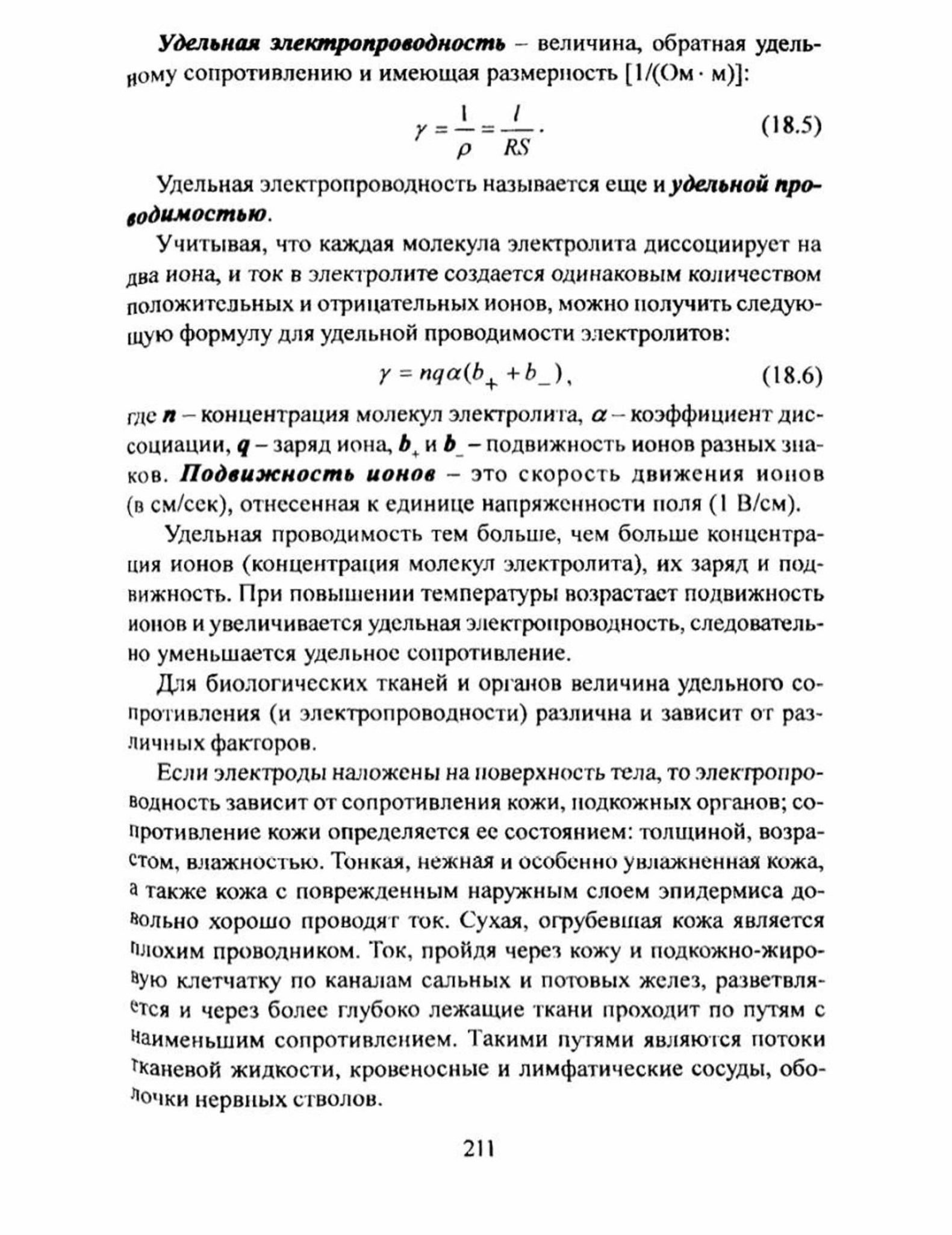 Удельная электропроводность – величина, обратная удельному сопротивлению и имеющая размерность [1/(Ом · м)]:

$\gamma = \frac{1}{\rho} = \frac{l}{RS}$. (18.5)

Удельная электропроводность называется еще и удельной проводимостью.

Учитывая, что каждая молекула электролита диссоциирует на два иона, и ток в электролите создается одинаковым количеством положительных и отрицательных ионов, можно получить следующую формулу для удельной проводимости электролитов:

$\gamma = nq\alpha(b_+ + b_-)$, (18.6)

где $n$ – концентрация молекул электролита, $\alpha$ – коэффициент диссоциации, $q$ – заряд иона, $b_+$ и $b_-$ – подвижность ионов разных знаков. Подвижность ионов – это скорость движения ионов (в см/сек), отнесенная к единице напряженности поля (1 В/см).

Удельная проводимость тем больше, чем больше концентрация ионов (концентрация молекул электролита), их заряд и подвижность. При повышении температуры возрастает подвижность ионов и увеличивается удельная электропроводность, следовательно уменьшается удельное сопротивление.

Для биологических тканей и органов величина удельного сопротивления (и электропроводности) различна и зависит от различных факторов.

Если электроды наложены на поверхность тела, то электропроводность зависит от сопротивления кожи, подкожных органов; сопротивление кожи определяется ее состоянием: толщиной, возрастом, влажностью. Тонкая, нежная и особенно увлажненная кожа, а также кожа с поврежденным наружным слоем эпидермиса довольно хорошо проводят ток. Сухая, огрубевшая кожа является плохим проводником. Ток, пройдя через кожу и подкожно-жировую клетчатку по каналам сальных и потовых желез, разветвляется и через более глубоко лежащие ткани проходит по путям с наименьшим сопротивлением. Такими путями являются потоки тканевой жидкости, кровеносные и лимфатические сосуды, оболочки нервных стволов.

211